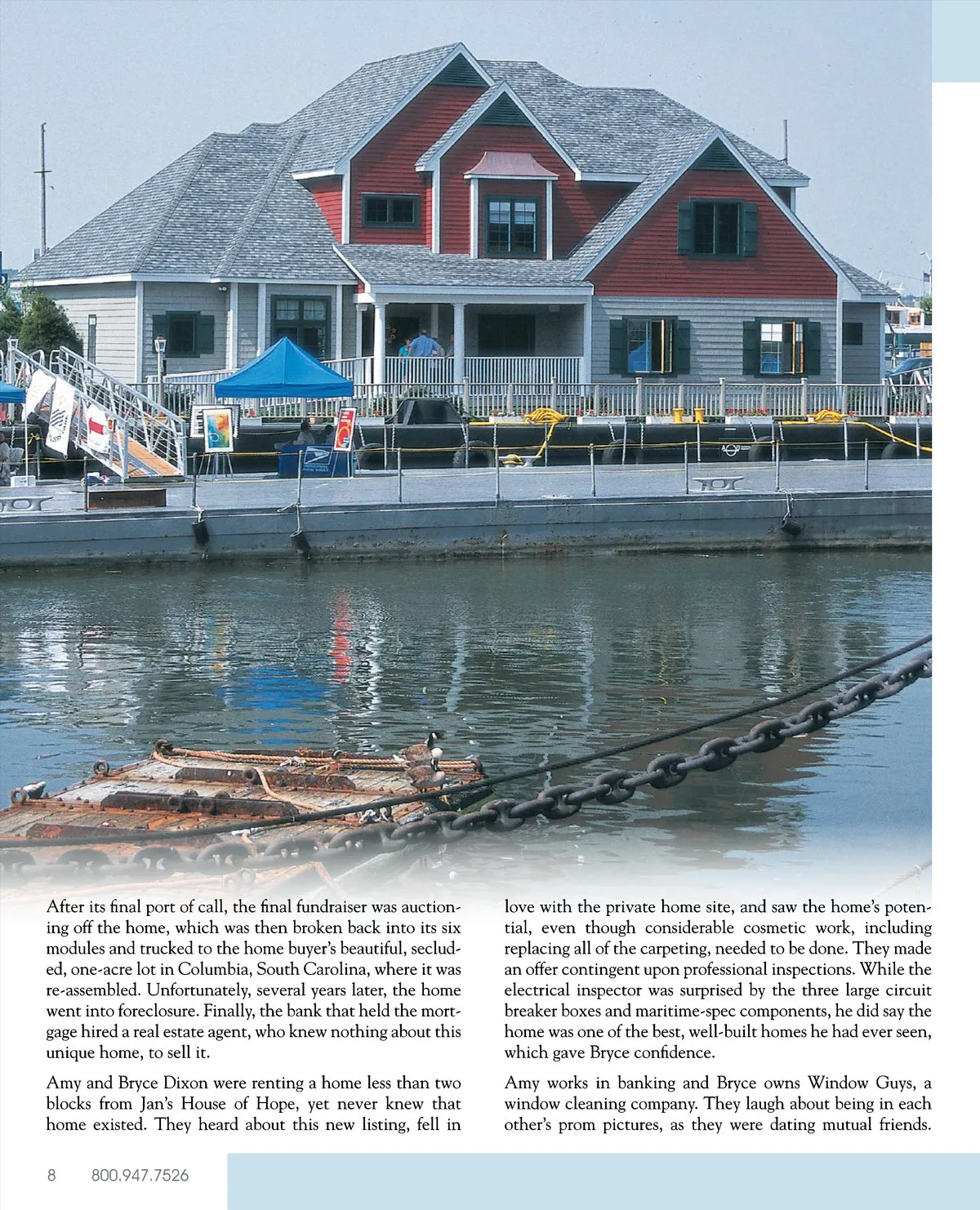 After its final port of call, the final fundraiser was auctioning off the home, which was then broken back into its six modules and trucked to the home buyer's beautiful, secluded, one-acre lot in Columbia, South Carolina, where it was re-assembled. Unfortunately, several years later, the home went into foreclosure. Finally, the bank that held the mortgage hired a real estate agent, who knew nothing about this unique home, to sell it.

Amy and Bryce Dixon were renting a home less than two blocks from Jan's House of Hope, yet never knew that home existed. They heard about this new listing, fell in love with the private home site, and saw the home's potential, even though considerable cosmetic work, including replacing all of the carpeting, needed to be done. They made an offer contingent upon professional inspections. While the electrical inspector was surprised by the three large circuit breaker boxes and maritime-spec components, he did say the home was one of the best, well-built homes he had ever seen, which gave Bryce confidence.

Amy works in banking and Bryce owns Window Guys, a window cleaning company. They laugh about being in each other's prom pictures, as they were dating mutual friends.

8 800.947.7526